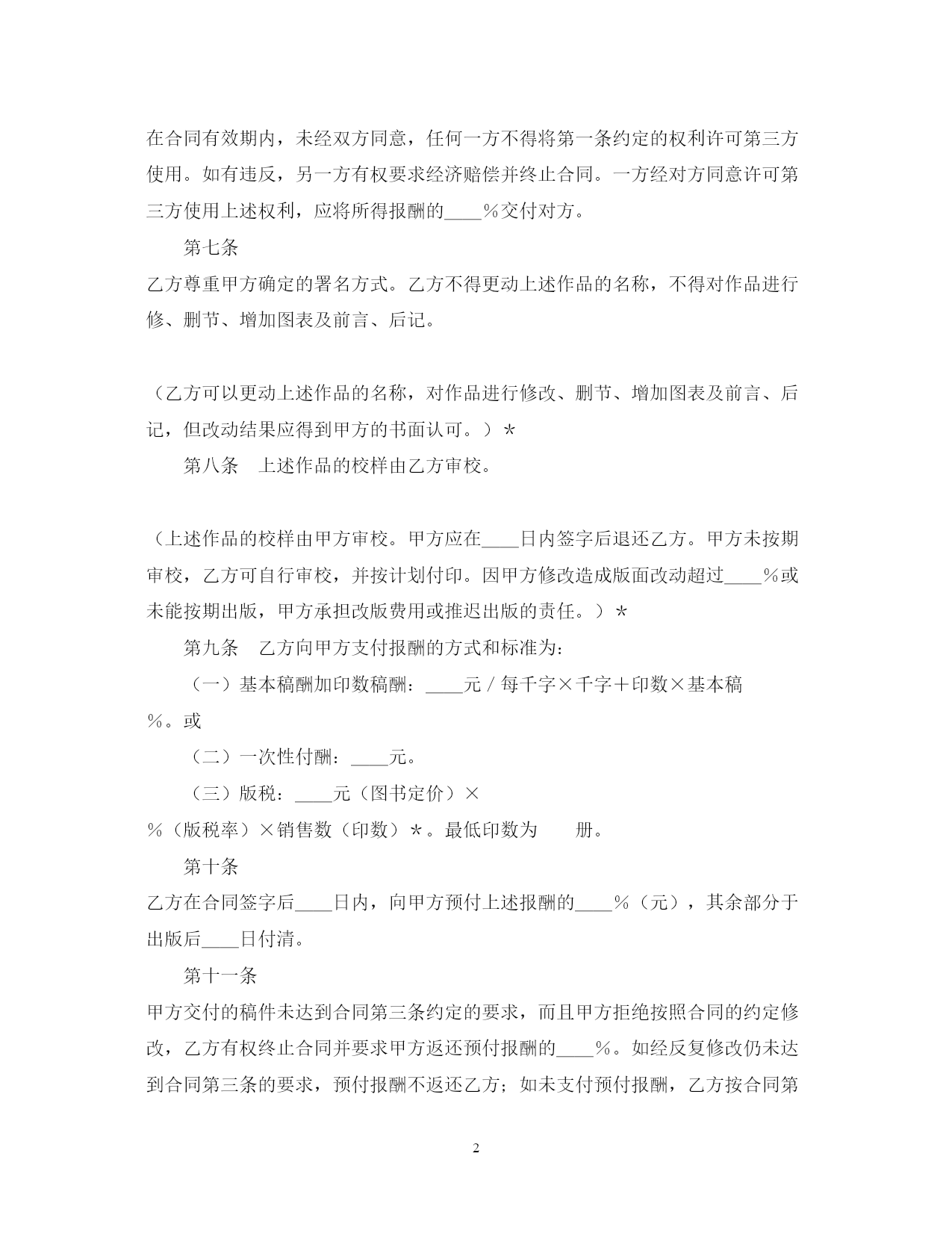 在合同有效期内，未经双方同意，任何一方不得将第一条约定的权利许可第三方使用。如有违反，另一方有权要求经济赔偿并终止合同。一方经对方同意许可第三方使用上述权利，应将所得报酬的____％交付对方。

第七条

乙方尊重甲方确定的署名方式。乙方不得更动上述作品的名称，不得对作品进行修、删节、增加图表及前言、后记。

（乙方可以更动上述作品的名称，对作品进行修改、删节、增加图表及前言、后记，但改动结果应得到甲方的书面认可。）＊

第八条　上述作品的校样由乙方审校。

（上述作品的校样由甲方审校。甲方应在____日内签字后退还乙方。甲方未按期审校，乙方可自行审校，并按计划付印。因甲方修改造成版面改动超过____％或未能按期出版，甲方承担改版费用或推迟出版的责任。）＊

第九条　乙方向甲方支付报酬的方式和标准为：

（一）基本稿酬加印数稿酬：____元／每千字×千字＋印数×基本稿％。或

（二）一次性付酬：____元。

（三）版税：____元（图书定价）×％（版税率）×销售数（印数）＊。最低印数为　　册。

第十条

乙方在合同签字后____日内，向甲方预付上述报酬的____％（元），其余部分于出版后____日付清。

第十一条

甲方交付的稿件未达到合同第三条约定的要求，而且甲方拒绝按照合同的约定修改，乙方有权终止合同并要求甲方返还预付报酬的____％。如经反复修改仍未达到合同第三条的要求，预付报酬不返还乙方；如未支付预付报酬，乙方按合同第

2